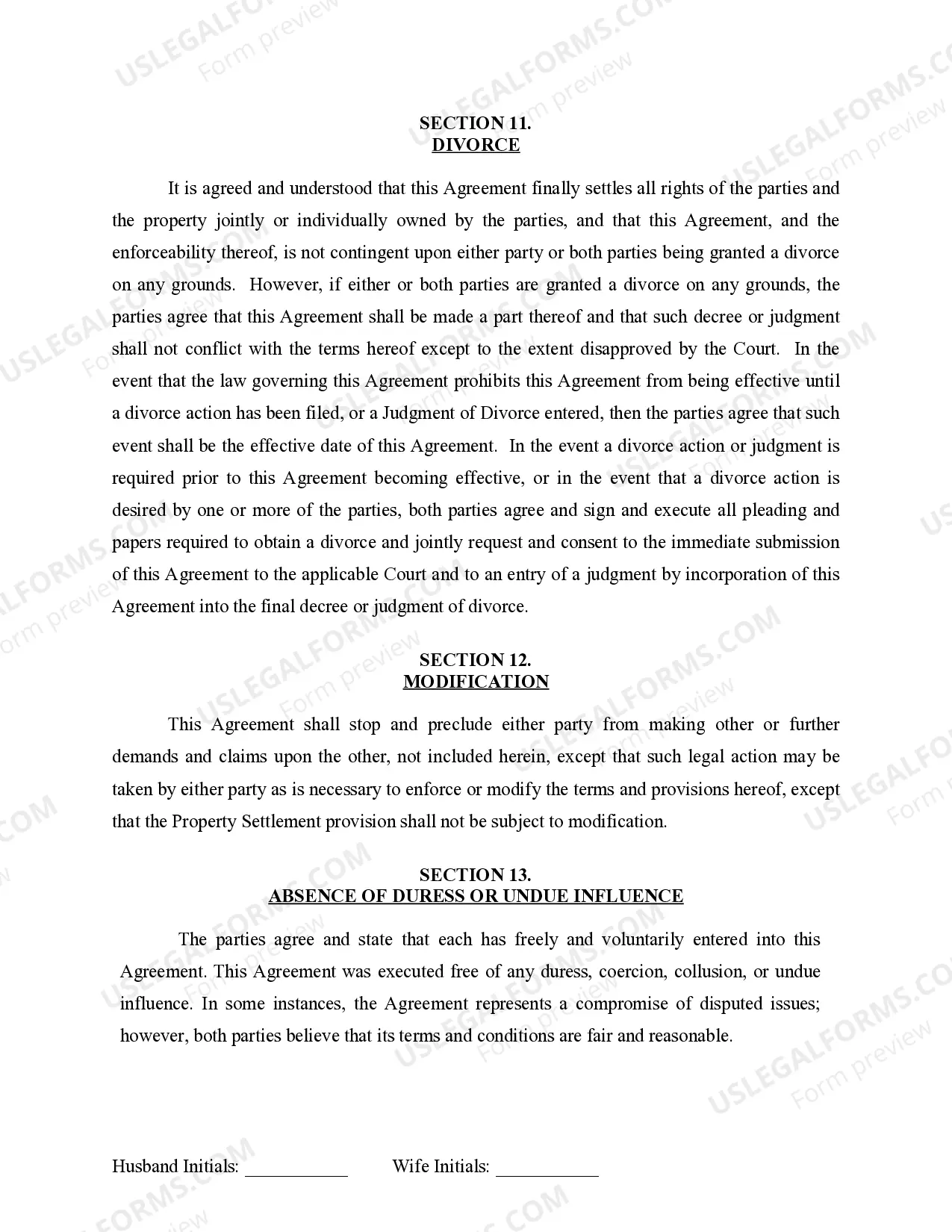 USLEGALFORMS.COM Form preview

SECTION 11.
DIVORCE

It is agreed and understood that this Agreement finally settles all rights of the parties and the property jointly or individually owned by the parties, and that this Agreement, and the enforceability thereof, is not contingent upon either party or both parties being granted a divorce on any grounds. However, if either or both parties are granted a divorce on any grounds, the parties agree that this Agreement shall be made a part thereof and that such decree or judgment shall not conflict with the terms hereof except to the extent disapproved by the Court. In the event that the law governing this Agreement prohibits this Agreement from being effective until a divorce action has been filed, or a Judgment of Divorce entered, then the parties agree that such event shall be the effective date of this Agreement. In the event a divorce action or judgment is required prior to this Agreement becoming effective, or in the event that a divorce action is desired by one or more of the parties, both parties agree and sign and execute all pleading and papers required to obtain a divorce and jointly request and consent to the immediate submission of this Agreement to the applicable Court and to an entry of a judgment by incorporation of this Agreement into the final decree or judgment of divorce.

SECTION 12.
MODIFICATION

This Agreement shall stop and preclude either party from making other or further demands and claims upon the other, not included herein, except that such legal action may be taken by either party as is necessary to enforce or modify the terms and provisions hereof, except that the Property Settlement provision shall not be subject to modification.

SECTION 13.
ABSENCE OF DURESS OR UNDUE INFLUENCE

The parties agree and state that each has freely and voluntarily entered into this Agreement. This Agreement was executed free of any duress, coercion, collusion, or undue influence. In some instances, the Agreement represents a compromise of disputed issues; however, both parties believe that its terms and conditions are fair and reasonable.

Husband Initials: ___________ Wife Initials: ___________